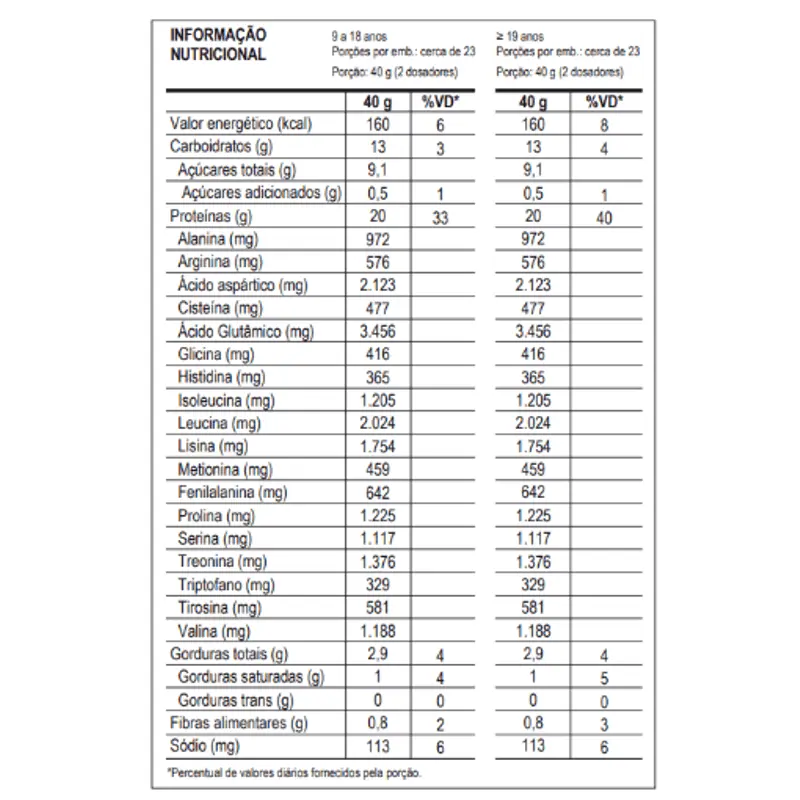 INFORMAÇÃO NUTRICIONAL

9 a 18 anos
Porções por emb.: cerca de 23
Porção: 40 g (2 dosadores)

≥ 19 anos
Porções por emb.: cerca de 23
Porção: 40 g (2 dosadores)

| | 40 g | %VD* | 40 g | %VD* |
|---|---|---|---|---|
| Valor energético (kcal) | 160 | 6 | 160 | 8 |
| Carboidratos (g) | 13 | 3 | 13 | 4 |
| Açúcares totais (g) | 9,1 | | 9,1 | |
| Açúcares adicionados (g) | 0,5 | 1 | 0,5 | 1 |
| Proteínas (g) | 20 | 33 | 20 | 40 |
| Alanina (mg) | 972 | | 972 | |
| Arginina (mg) | 576 | | 576 | |
| Ácido aspártico (mg) | 2.123 | | 2.123 | |
| Cisteína (mg) | 477 | | 477 | |
| Ácido Glutâmico (mg) | 3.456 | | 3.456 | |
| Glicina (mg) | 416 | | 416 | |
| Histidina (mg) | 365 | | 365 | |
| Isoleucina (mg) | 1.205 | | 1.205 | |
| Leucina (mg) | 2.024 | | 2.024 | |
| Lisina (mg) | 1.754 | | 1.754 | |
| Metionina (mg) | 459 | | 459 | |
| Fenilalanina (mg) | 642 | | 642 | |
| Prolina (mg) | 1.225 | | 1.225 | |
| Serina (mg) | 1.117 | | 1.117 | |
| Treonina (mg) | 1.376 | | 1.376 | |
| Triptofano (mg) | 329 | | 329 | |
| Tirosina (mg) | 581 | | 581 | |
| Valina (mg) | 1.188 | | 1.188 | |
| Gorduras totais (g) | 2,9 | 4 | 2,9 | 4 |
| Gorduras saturadas (g) | 1 | 4 | 1 | 5 |
| Gorduras trans (g) | 0 | 0 | 0 | 0 |
| Fibras alimentares (g) | 0,8 | 2 | 0,8 | 3 |
| Sódio (mg) | 113 | 6 | 113 | 6 |

*Percentual de valores diários fornecidos pela porção.